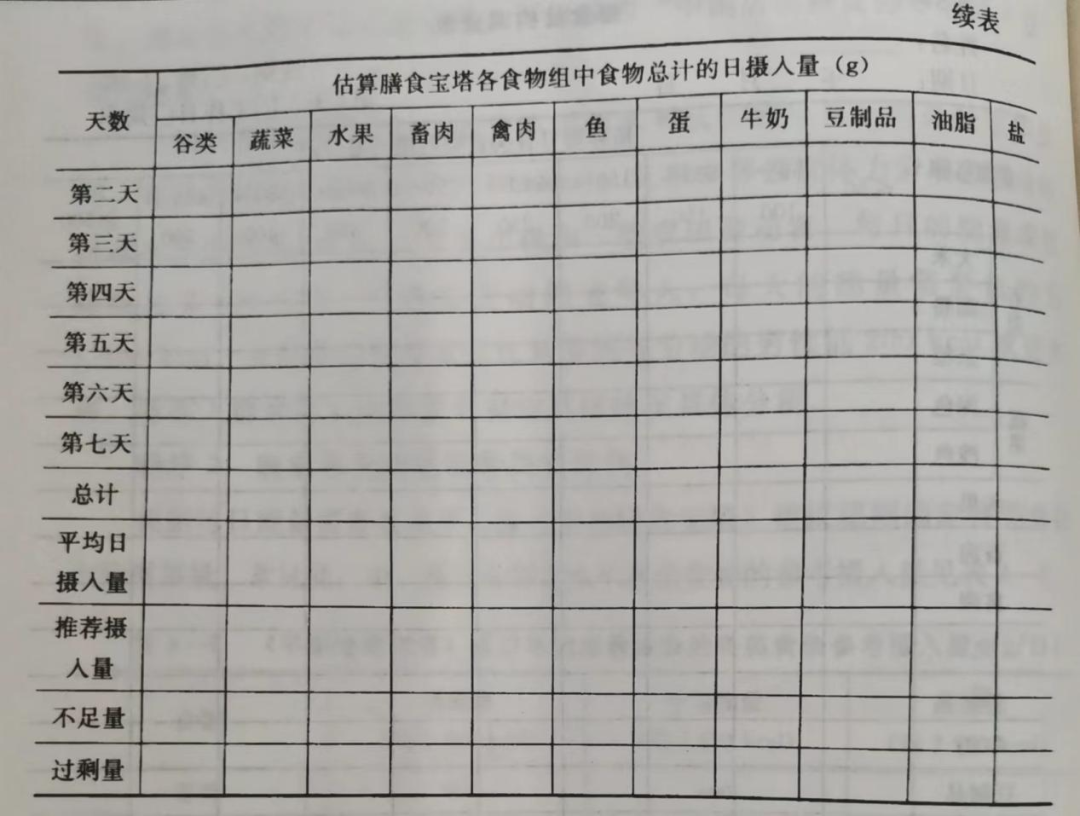 续表

| 天数 | 估算膳食宝塔各食物组中食物总计的日摄入量（g） | | | | | | | | | | |
|---|---|---|---|---|---|---|---|---|---|---|---|
| | 谷类 | 蔬菜 | 水果 | 畜肉 | 禽肉 | 鱼 | 蛋 | 牛奶 | 豆制品 | 油脂 | 盐 |
| 第二天 | | | | | | | | | | | |
| 第三天 | | | | | | | | | | | |
| 第四天 | | | | | | | | | | | |
| 第五天 | | | | | | | | | | | |
| 第六天 | | | | | | | | | | | |
| 第七天 | | | | | | | | | | | |
| 总计 | | | | | | | | | | | |
| 平均日摄入量 | | | | | | | | | | | |
| 推荐摄入量 | | | | | | | | | | | |
| 不足量 | | | | | | | | | | | |
| 过剩量 | | | | | | | | | | | |